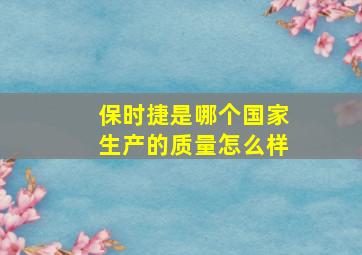 保时捷是哪个国家生产的质量怎么样